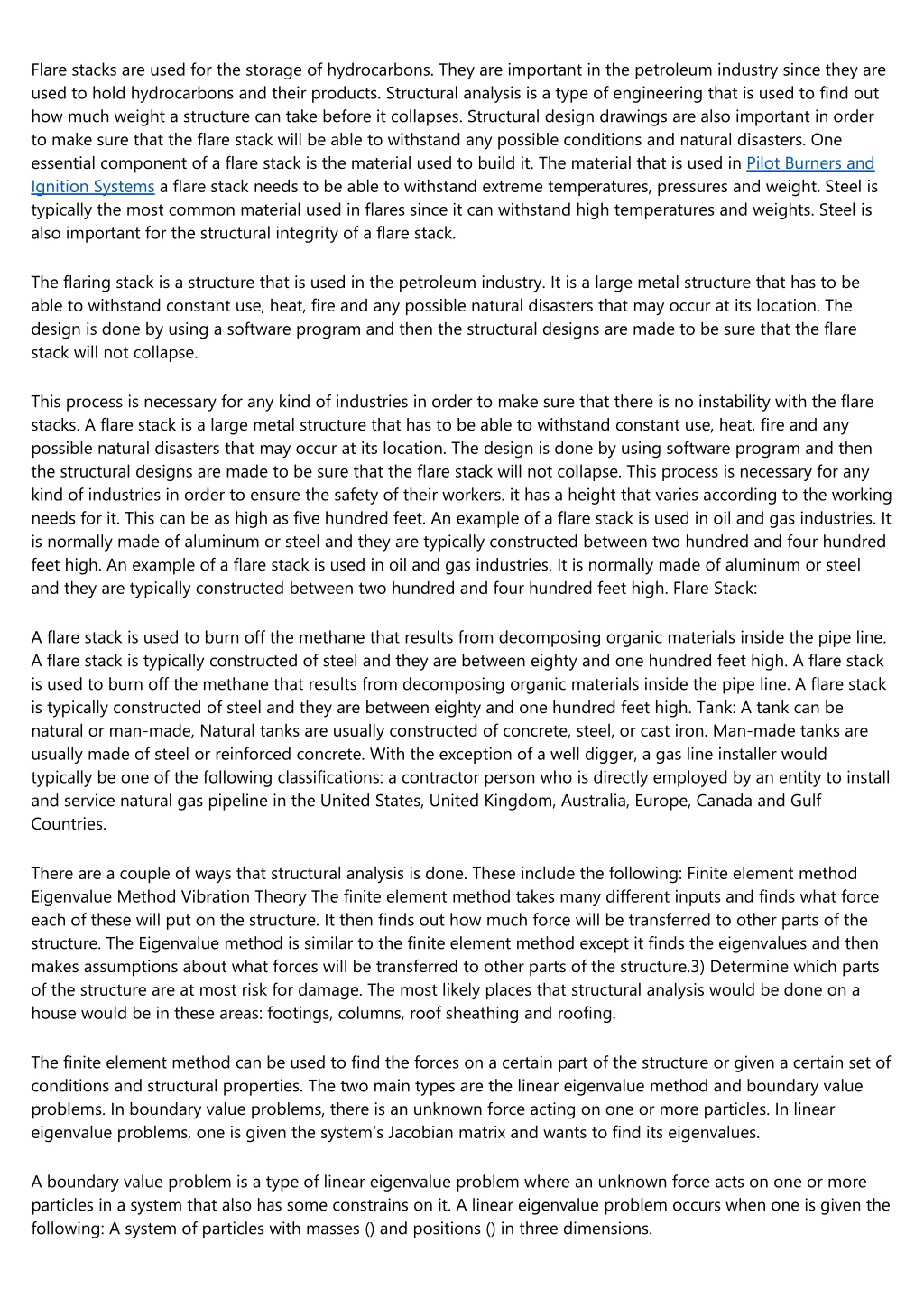 Flare stacks are used for the storage of hydrocarbons. They are important in the petroleum industry since they are used to hold hydrocarbons and their products. Structural analysis is a type of engineering that is used to find out how much weight a structure can take before it collapses. Structural design drawings are also important in order to make sure that the flare stack will be able to withstand any possible conditions and natural disasters. One essential component of a flare stack is the material used to build it. The material that is used in Pilot Burners and Ignition Systems a flare stack needs to be able to withstand extreme temperatures, pressures and weight. Steel is typically the most common material used in flares since it can withstand high temperatures and weights. Steel is also important for the structural integrity of a flare stack.

The flaring stack is a structure that is used in the petroleum industry. It is a large metal structure that has to be able to withstand constant use, heat, fire and any possible natural disasters that may occur at its location. The design is done by using a software program and then the structural designs are made to be sure that the flare stack will not collapse.

This process is necessary for any kind of industries in order to make sure that there is no instability with the flare stacks. A flare stack is a large metal structure that has to be able to withstand constant use, heat, fire and any possible natural disasters that may occur at its location. The design is done by using software program and then the structural designs are made to be sure that the flare stack will not collapse. This process is necessary for any kind of industries in order to ensure the safety of their workers. it has a height that varies according to the working needs for it. This can be as high as five hundred feet. An example of a flare stack is used in oil and gas industries. It is normally made of aluminum or steel and they are typically constructed between two hundred and four hundred feet high. An example of a flare stack is used in oil and gas industries. It is normally made of aluminum or steel and they are typically constructed between two hundred and four hundred feet high. Flare Stack:

A flare stack is used to burn off the methane that results from decomposing organic materials inside the pipe line. A flare stack is typically constructed of steel and they are between eighty and one hundred feet high. A flare stack is used to burn off the methane that results from decomposing organic materials inside the pipe line. A flare stack is typically constructed of steel and they are between eighty and one hundred feet high. Tank: A tank can be natural or man-made, Natural tanks are usually constructed of concrete, steel, or cast iron. Man-made tanks are usually made of steel or reinforced concrete. With the exception of a well digger, a gas line installer would typically be one of the following classifications: a contractor person who is directly employed by an entity to install and service natural gas pipeline in the United States, United Kingdom, Australia, Europe, Canada and Gulf Countries.

There are a couple of ways that structural analysis is done. These include the following: Finite element method Eigenvalue Method Vibration Theory The finite element method takes many different inputs and finds what force each of these will put on the structure. It then finds out how much force will be transferred to other parts of the structure. The Eigenvalue method is similar to the finite element method except it finds the eigenvalues and then makes assumptions about what forces will be transferred to other parts of the structure.3) Determine which parts of the structure are at most risk for damage. The most likely places that structural analysis would be done on a house would be in these areas: footings, columns, roof sheathing and roofing.

The finite element method can be used to find the forces on a certain part of the structure or given a certain set of conditions and structural properties. The two main types are the linear eigenvalue method and boundary value problems. In boundary value problems, there is an unknown force acting on one or more particles. In linear eigenvalue problems, one is given the system's Jacobian matrix and wants to find its eigenvalues.

A boundary value problem is a type of linear eigenvalue problem where an unknown force acts on one or more particles in a system that also has some constrains on it. A linear eigenvalue problem occurs when one is given the following: A system of particles with masses () and positions () in three dimensions.